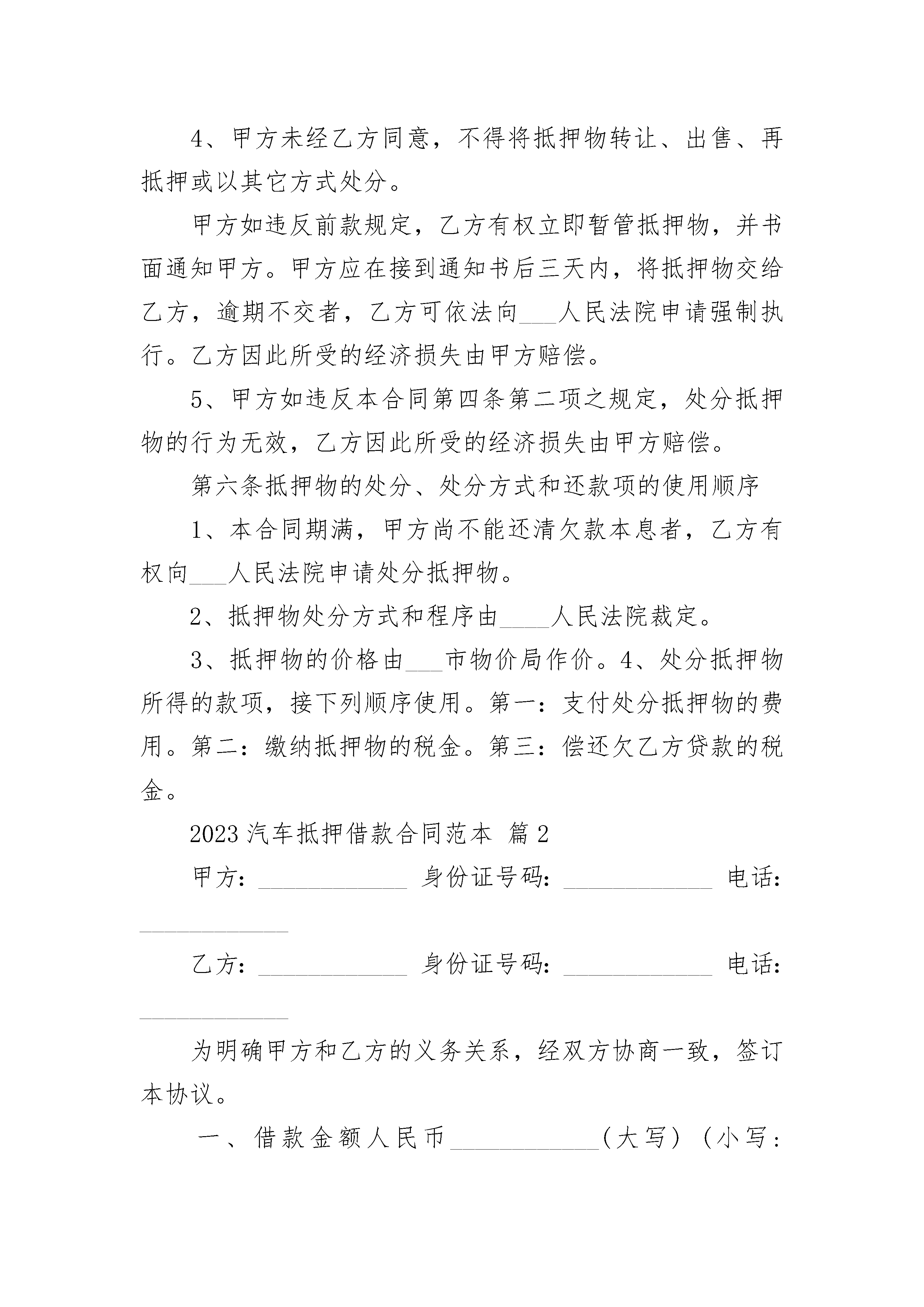 4、甲方未经乙方同意，不得将抵押物转让、出售、再抵押或以其它方式处分。

甲方如违反前款规定，乙方有权立即暂管抵押物，并书面通知甲方。甲方应在接到通知书后三天内，将抵押物交给乙方，逾期不交者，乙方可依法向___人民法院申请强制执行。乙方因此所受的经济损失由甲方赔偿。

5、甲方如违反本合同第四条第二项之规定，处分抵押物的行为无效，乙方因此所受的经济损失由甲方赔偿。

第六条抵押物的处分、处分方式和还款项的使用顺序

1、本合同期满，甲方尚不能还清欠款本息者，乙方有权向___人民法院申请处分抵押物。

2、抵押物处分方式和程序由____人民法院裁定。

3、抵押物的价格由___市物价局作价。4、处分抵押物所得的款项，接下列顺序使用。第一：支付处分抵押物的费用。第二：缴纳抵押物的税金。第三：偿还欠乙方贷款的税金。

2023 汽车抵押借款合同范本 篇 2

甲方：____________ 身份证号码：____________ 电话：____________

乙方：____________ 身份证号码：____________ 电话：____________

为明确甲方和乙方的义务关系，经双方协商一致，签订本协议。

一、借款金额人民币____________（大写）（小写：